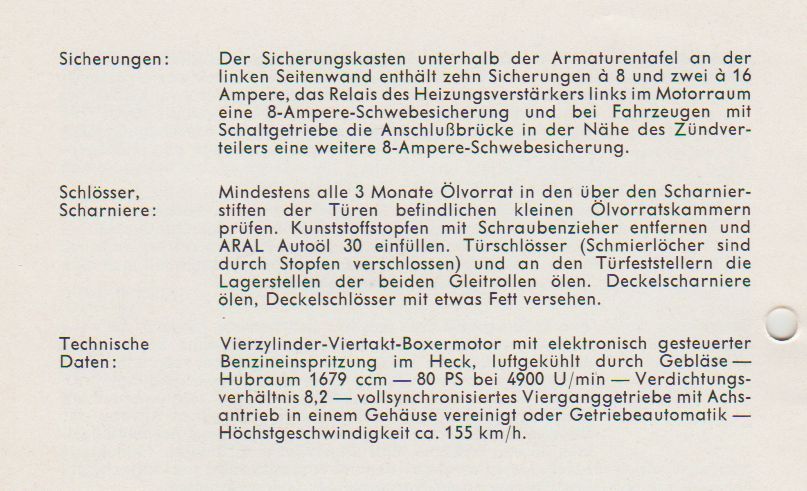 Sicherungen:

Der Sicherungskasten unterhalb der Armaturentafel an der linken Seitenwand enthält zehn Sicherungen à 8 und zwei à 16 Ampere, das Relais des Heizungsverstärkers links im Motorraum eine 8-Ampere-Schwebesicherung und bei Fahrzeugen mit Schaltgetriebe die Anschlußbrücke in der Nähe des Zündverteilers eine weitere 8-Ampere-Schwebesicherung.

Schlösser,
Scharniere:

Mindestens alle 3 Monate Ölvorrat in den über den Scharnierstiften der Türen befindlichen kleinen Ölvorratskammern prüfen. Kunststoffstopfen mit Schraubenzieher entfernen und ARAL Autoöl 30 einfüllen. Türschlösser (Schmierlöcher sind durch Stopfen verschlossen) und an den Türfeststellern die Lagerstellen der beiden Gleitrollen ölen. Deckelscharniere ölen, Deckelschlösser mit etwas Fett versehen.

Technische
Daten:

Vierzylinder-Viertakt-Boxermotor mit elektronisch gesteuerter Benzineinspritzung im Heck, luftgekühlt durch Gebläse — Hubraum 1679 ccm — 80 PS bei 4900 U/min — Verdichtungsverhältnis 8,2 — vollsynchronisiertes Vierganggetriebe mit Achsantrieb in einem Gehäuse vereinigt oder Getriebeautomatik — Höchstgeschwindigkeit ca. 155 km/h.